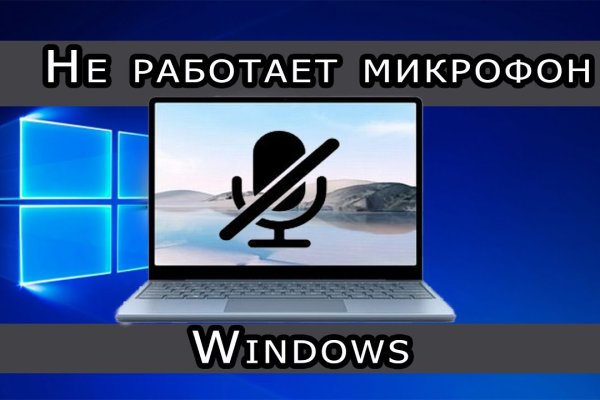 Не работает микрофон

Windows